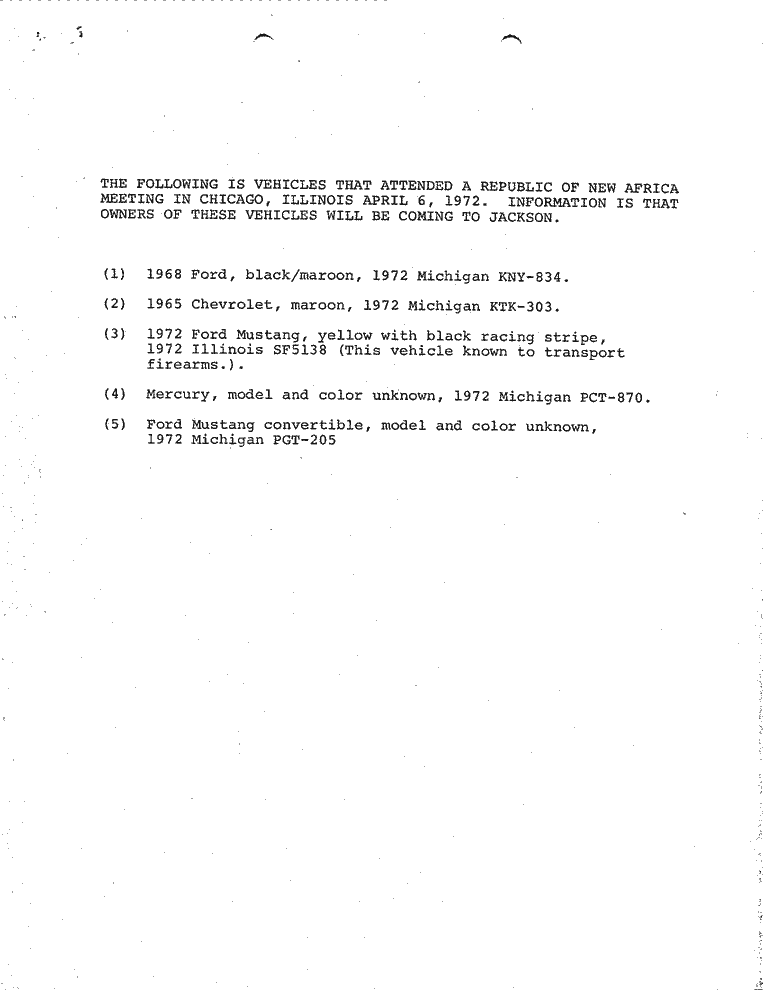 THE FOLLOWING IS VEHICLES THAT ATTENDED A REPUBLIC OF NEW AFRICA MEETING IN CHICAGO, ILLINOIS APRIL 6, 1972. INFORMATION IS THAT OWNERS OF THESE VEHICLES WILL BE COMING TO JACKSON.

(1) 1968 Ford, black/maroon, 1972 Michigan KNY-834.

(2) 1965 Chevrolet, maroon, 1972 Michigan KTK-303.

(3) 1972 Ford Mustang, yellow with black racing stripe, 1972 Illinois SF5138 (This vehicle known to transport firearms.).

(4) Mercury, model and color unknown, 1972 Michigan PCT-870.

(5) Ford Mustang convertible, model and color unknown, 1972 Michigan PGT-205